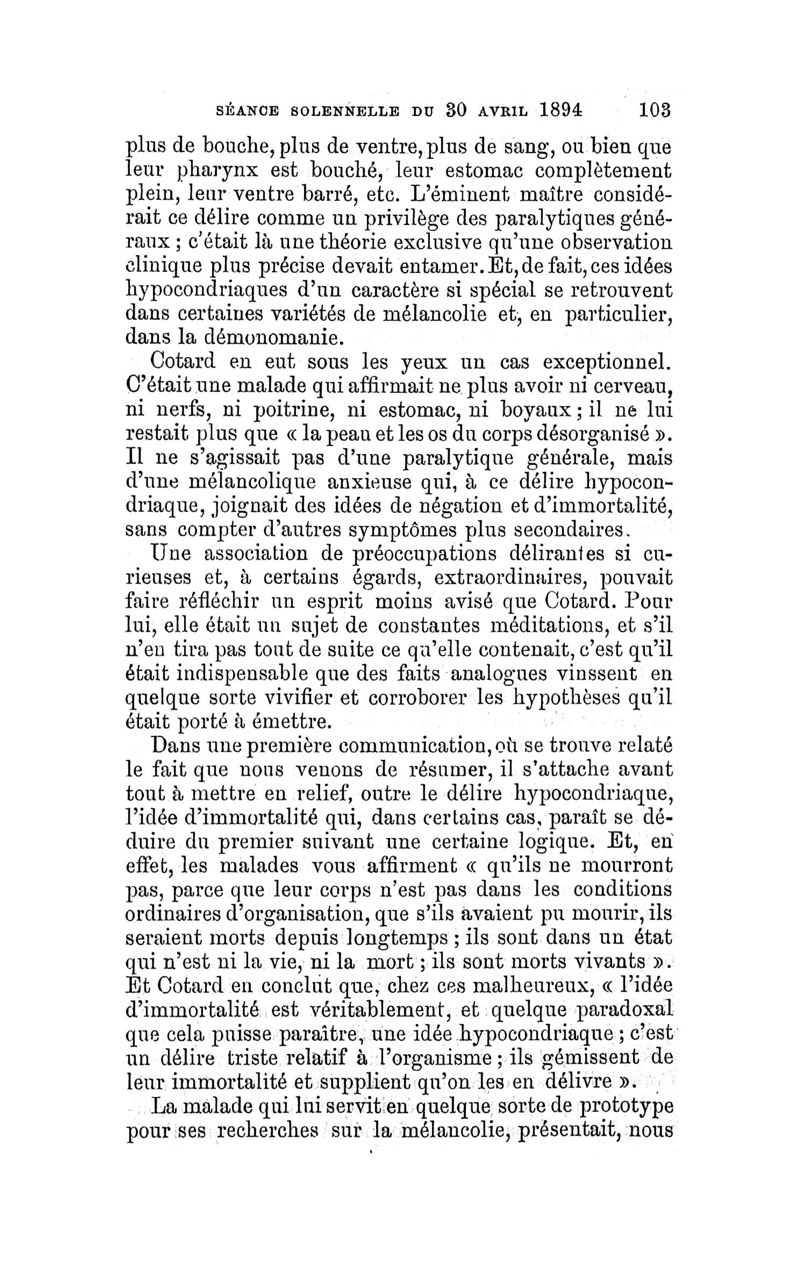 SÉANCE SOLENNELLE DU 30 AVRIL 1894 103

plus de bouche, plus de ventre, plus de sang, ou bien que leur pharynx est bouché, leur estomac complètement plein, leur ventre barré, etc. L'éminent maître considérait ce délire comme un privilège des paralytiques généraux ; c'était là une théorie exclusive qu'une observation clinique plus précise devait entamer. Et, de fait, ces idées hypocondriaques d'un caractère si spécial se retrouvent dans certaines variétés de mélancolie et, en particulier, dans la démonomanie.

Cotard en eut sous les yeux un cas exceptionnel. C'était une malade qui affirmait ne plus avoir ni cerveau, ni nerfs, ni poitrine, ni estomac, ni boyaux ; il ne lui restait plus que « la peau et les os du corps désorganisé ». Il ne s'agissait pas d'une paralytique générale, mais d'une mélancolique anxieuse qui, à ce délire hypocondriaque, joignait des idées de négation et d'immortalité, sans compter d'autres symptômes plus secondaires.

Une association de préoccupations délirantes si curieuses et, à certains égards, extraordinaires, pouvait faire réfléchir un esprit moins avisé que Cotard. Pour lui, elle était un sujet de constantes méditations, et s'il n'en tira pas tout de suite ce qu'elle contenait, c'est qu'il était indispensable que des faits analogues vinssent en quelque sorte vivifier et corroborer les hypothèses qu'il était porté à émettre.

Dans une première communication, où se trouve relaté le fait que nous venons de résumer, il s'attache avant tout à mettre en relief, outre le délire hypocondriaque, l'idée d'immortalité qui, dans certains cas, paraît se déduire du premier suivant une certaine logique. Et, en effet, les malades vous affirment « qu'ils ne mourront pas, parce que leur corps n'est pas dans les conditions ordinaires d'organisation, que s'ils avaient pu mourir, ils seraient morts depuis longtemps ; ils sont dans un état qui n'est ni la vie, ni la mort ; ils sont morts vivants ». Et Cotard en conclut que, chez ces malheureux, « l'idée d'immortalité est véritablement, et quelque paradoxal que cela puisse paraître, une idée hypocondriaque ; c'est un délire triste relatif à l'organisme ; ils gémissent de leur immortalité et supplient qu'on les en délivre ».

La malade qui lui servit en quelque sorte de prototype pour ses recherches sur la mélancolie, présentait, nous